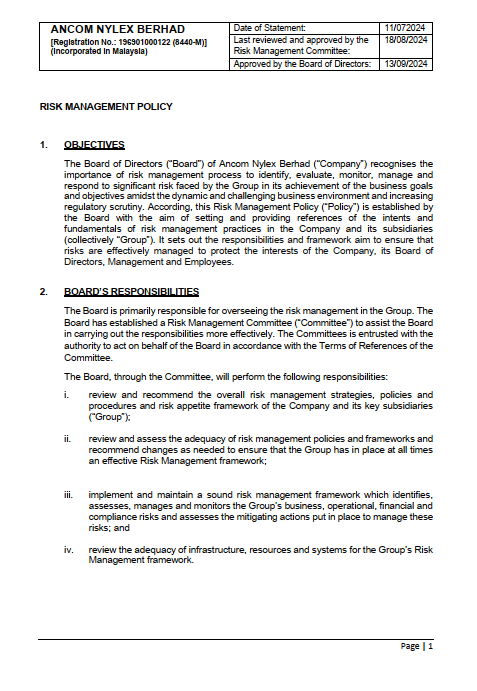 | ANCOM NYLEX BERHAD [Registration No.: 196901000122 (8440-M)] (Incorporated in Malaysia) | Date of Statement: | 11/07/2024 |
|---|---|---|
| | Last reviewed and approved by the Risk Management Committee: | 18/08/2024 |
| | Approved by the Board of Directors: | 13/09/2024 |

RISK MANAGEMENT POLICY

1. OBJECTIVES

The Board of Directors ("Board") of Ancom Nylex Berhad ("Company") recognises the importance of risk management process to identify, evaluate, monitor, manage and respond to significant risk faced by the Group in its achievement of the business goals and objectives amidst the dynamic and challenging business environment and increasing regulatory scrutiny. According, this Risk Management Policy ("Policy") is established by the Board with the aim of setting and providing references of the intents and fundamentals of risk management practices in the Company and its subsidiaries (collectively "Group"). It sets out the responsibilities and framework aim to ensure that risks are effectively managed to protect the interests of the Company, its Board of Directors, Management and Employees.

2. BOARD'S RESPONSIBILITIES

The Board is primarily responsible for overseeing the risk management in the Group. The Board has established a Risk Management Committee ("Committee") to assist the Board in carrying out the responsibilities more effectively. The Committees is entrusted with the authority to act on behalf of the Board in accordance with the Terms of References of the Committee.

The Board, through the Committee, will perform the following responsibilities:

i. review and recommend the overall risk management strategies, policies and procedures and risk appetite framework of the Company and its key subsidiaries ("Group");

ii. review and assess the adequacy of risk management policies and frameworks and recommend changes as needed to ensure that the Group has in place at all times an effective Risk Management framework;

iii. implement and maintain a sound risk management framework which identifies, assesses, manages and monitors the Group's business, operational, financial and compliance risks and assesses the mitigating actions put in place to manage these risks; and

iv. review the adequacy of infrastructure, resources and systems for the Group's Risk Management framework.

Page | 1